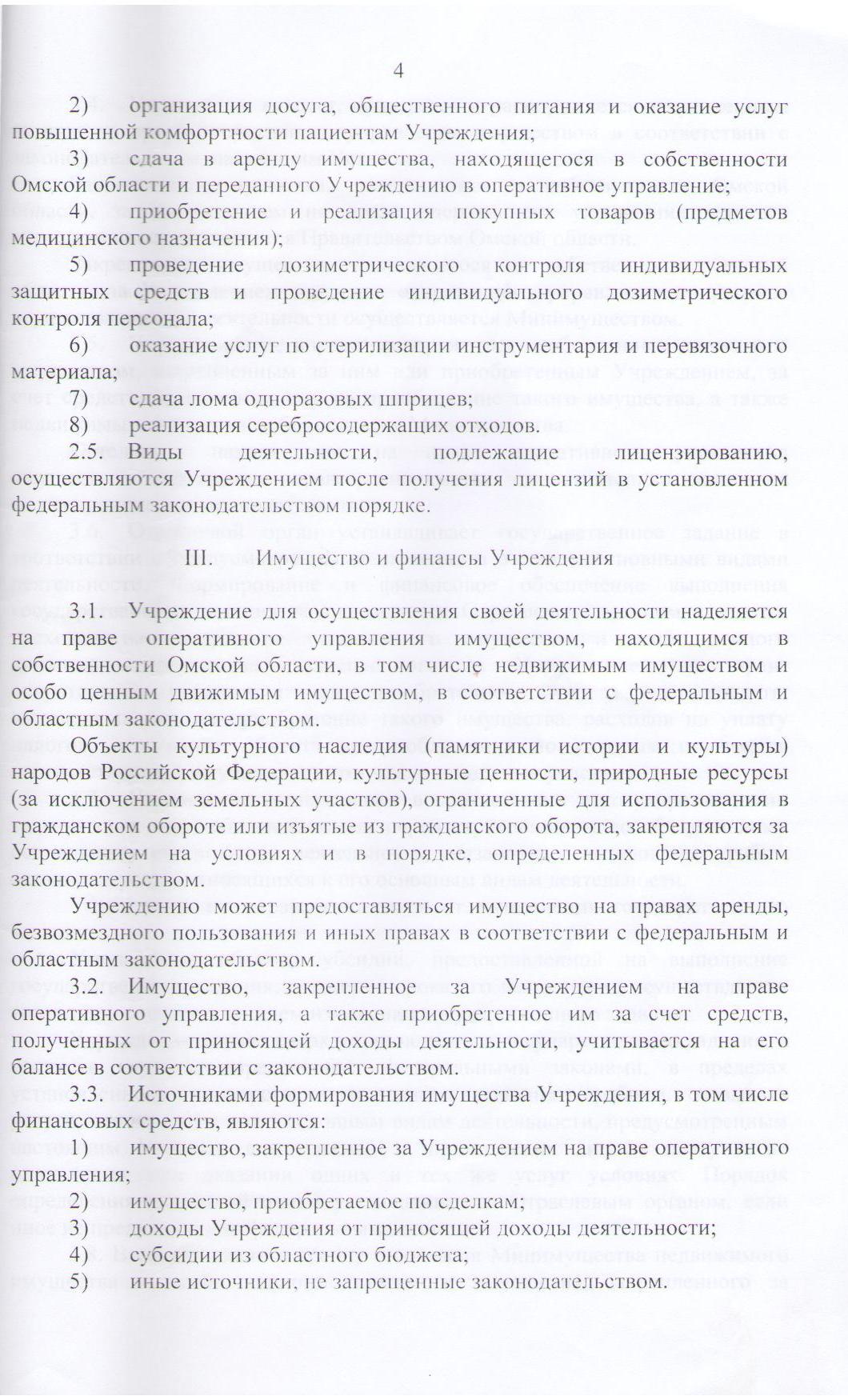 4

2) организация досуга, общественного питания и оказание услуг повышенной комфортности пациентам Учреждения;
3) сдача в аренду имущества, находящегося в собственности Омской области и переданного Учреждению в оперативное управление;
4) приобретение и реализация покупных товаров (предметов медицинского назначения);
5) проведение дозиметрического контроля индивидуальных защитных средств и проведение индивидуального дозиметрического контроля персонала;
6) оказание услуг по стерилизации инструментария и перевязочного материала;
7) сдача лома одноразовых шприцев;
8) реализация серебросодержащих отходов.
2.5. Виды деятельности, подлежащие лицензированию, осуществляются Учреждением после получения лицензий в установленном федеральным законодательством порядке.

III. Имущество и финансы Учреждения

3.1. Учреждение для осуществления своей деятельности наделяется на праве оперативного управления имуществом, находящимся в собственности Омской области, в том числе недвижимым имуществом и особо ценным движимым имуществом, в соответствии с федеральным и областным законодательством.
Объекты культурного наследия (памятники истории и культуры) народов Российской Федерации, культурные ценности, природные ресурсы (за исключением земельных участков), ограниченные для использования в гражданском обороте или изъятые из гражданского оборота, закрепляются за Учреждением на условиях и в порядке, определенных федеральным законодательством.
Учреждению может предоставляться имущество на правах аренды, безвозмездного пользования и иных правах в соответствии с федеральным и областным законодательством.
3.2. Имущество, закрепленное за Учреждением на праве оперативного управления, а также приобретенное им за счет средств, полученных от приносящей доходы деятельности, учитывается на его балансе в соответствии с законодательством.
3.3. Источниками формирования имущества Учреждения, в том числе финансовых средств, являются:
1) имущество, закрепленное за Учреждением на праве оперативного управления;
2) имущество, приобретаемое по сделкам;
3) доходы Учреждения от приносящей доходы деятельности;
4) субсидии из областного бюджета;
5) иные источники, не запрещенные законодательством.